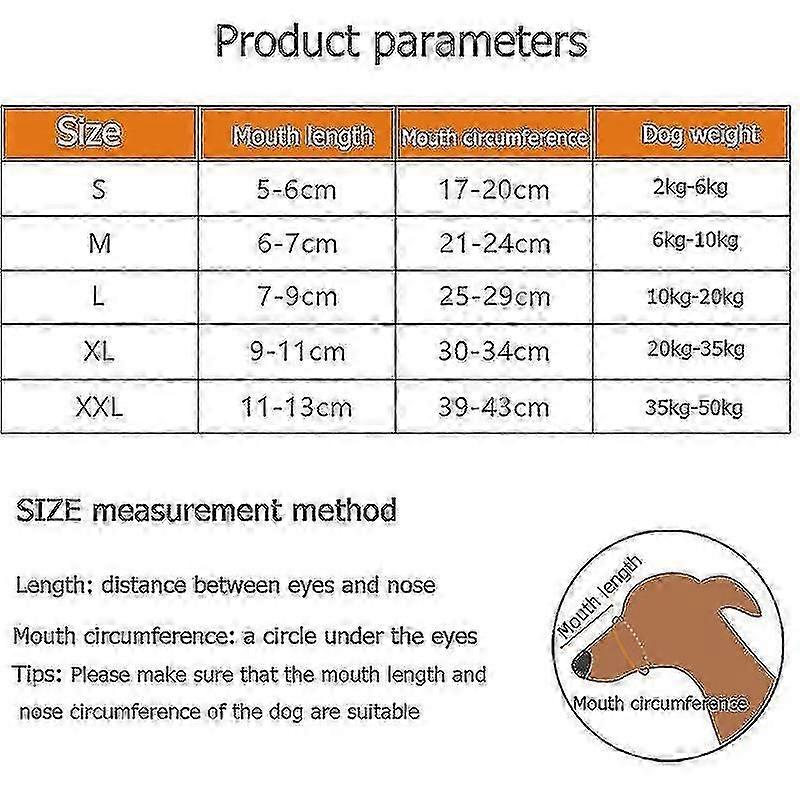 Product parameters

| Size | Mouth length | Mouth circumference | Dog weight |
|---|---|---|---|
| S | 5-6cm | 17-20cm | 2kg-6kg |
| M | 6-7cm | 21-24cm | 6kg-10kg |
| L | 7-9cm | 25-29cm | 10kg-20kg |
| XL | 9-11cm | 30-34cm | 20kg-35kg |
| XXL | 11-13cm | 39-43cm | 35kg-50kg |

SIZE measurement method

Length: distance between eyes and nose

Mouth circumference: a circle under the eyes

Tips: Please make sure that the mouth length and nose circumference of the dog are suitable

Mouth length

Mouth circumference